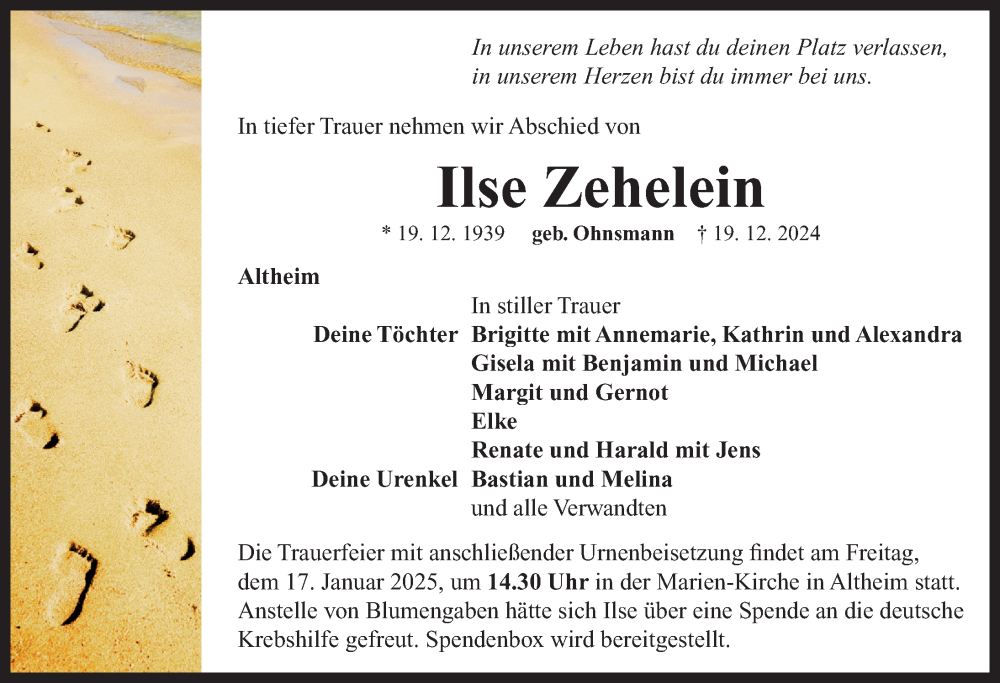 In unserem Leben hast du deinen Platz verlassen,
in unserem Herzen bist du immer bei uns.

In tiefer Trauer nehmen wir Abschied von

Ilse Zehelein

* 19. 12. 1939 geb. Ohnsmann † 19. 12. 2024

Altheim

In stiller Trauer
Deine Töchter Brigitte mit Annemarie, Kathrin und Alexandra
Gisela mit Benjamin und Michael
Margit und Gernot
Elke
Renate und Harald mit Jens
Deine Urenkel Bastian und Melina
und alle Verwandten

Die Trauerfeier mit anschließender Urnenbeisetzung findet am Freitag, dem 17. Januar 2025, um 14.30 Uhr in der Marien-Kirche in Altheim statt. Anstelle von Blumengaben hätte sich Ilse über eine Spende an die deutsche Krebshilfe gefreut. Spendenbox wird bereitgestellt.